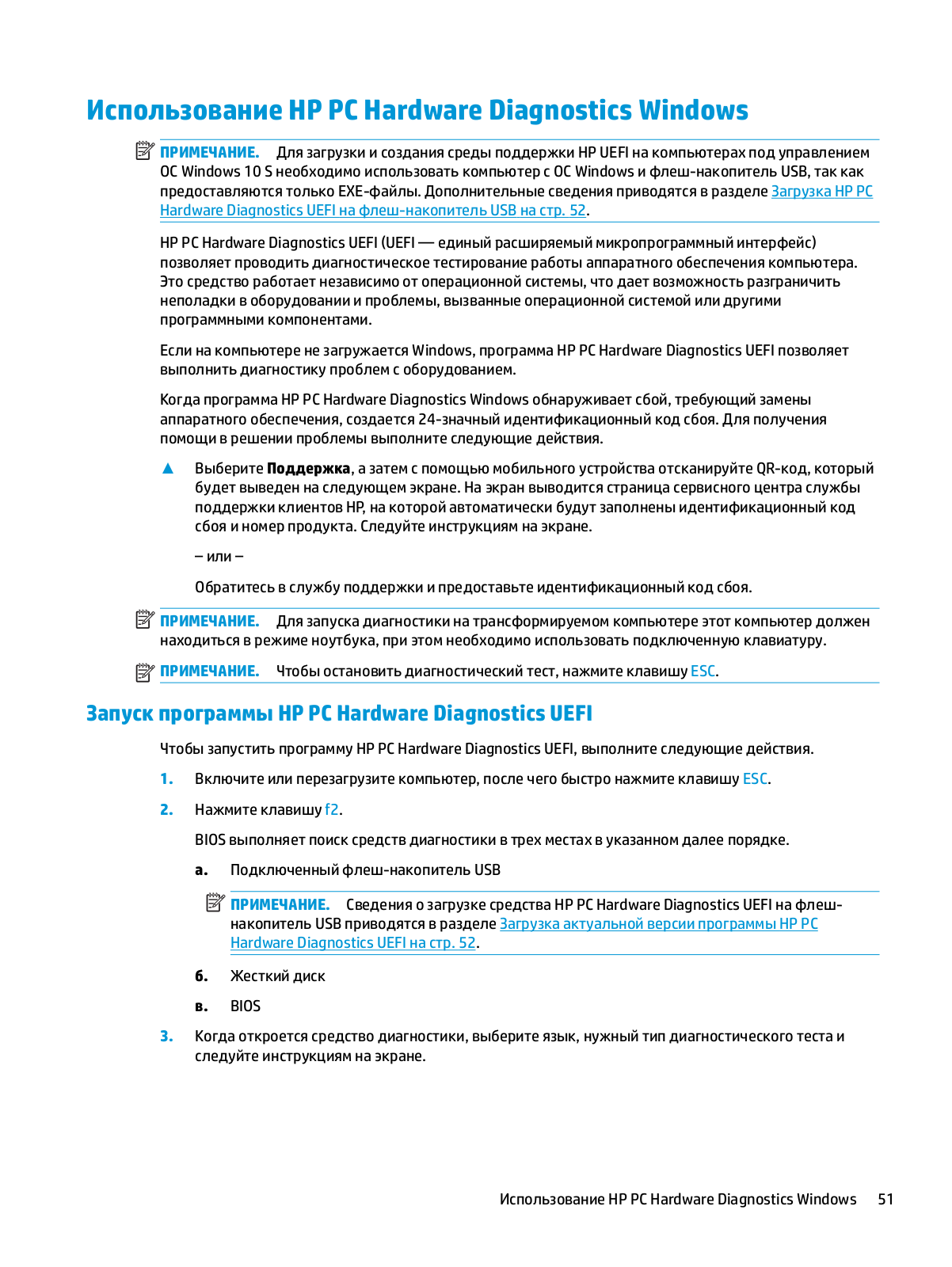 Использование HP PC Hardware Diagnostics Windows

ПРИМЕЧАНИЕ. Для загрузки и создания среды поддержки HP UEFI на компьютерах под управлением ОС Windows 10 S необходимо использовать компьютер с ОС Windows и флеш-накопитель USB, так как предоставляются только EXE-файлы. Дополнительные сведения приводятся в разделе Загрузка HP PC Hardware Diagnostics UEFI на флеш-накопитель USB на стр. 52.

HP PC Hardware Diagnostics UEFI (UEFI — единый расширяемый микропрограммный интерфейс) позволяет проводить диагностическое тестирование работы аппаратного обеспечения компьютера. Это средство работает независимо от операционной системы, что дает возможность разграничить неполадки в оборудовании и проблемы, вызванные операционной системой или другими программными компонентами.

Если на компьютере не загружается Windows, программа HP PC Hardware Diagnostics UEFI позволяет выполнить диагностику проблем с оборудованием.

Когда программа HP PC Hardware Diagnostics Windows обнаруживает сбой, требующий замены аппаратного обеспечения, создается 24-значный идентификационный код сбоя. Для получения помощи в решении проблемы выполните следующие действия.

▲ Выберите Поддержка, а затем с помощью мобильного устройства отсканируйте QR-код, который будет выведен на следующем экране. На экран выводится страница сервисного центра службы поддержки клиентов HP, на которой автоматически будут заполнены идентификационный код сбоя и номер продукта. Следуйте инструкциям на экране.

– или –

Обратитесь в службу поддержки и предоставьте идентификационный код сбоя.

ПРИМЕЧАНИЕ. Для запуска диагностики на трансформируемом компьютере этот компьютер должен находиться в режиме ноутбука, при этом необходимо использовать подключенную клавиатуру.

ПРИМЕЧАНИЕ. Чтобы остановить диагностический тест, нажмите клавишу ESC.

Запуск программы HP PC Hardware Diagnostics UEFI

Чтобы запустить программу HP PC Hardware Diagnostics UEFI, выполните следующие действия.

1. Включите или перезагрузите компьютер, после чего быстро нажмите клавишу ESC.

2. Нажмите клавишу f2.

BIOS выполняет поиск средств диагностики в трех местах в указанном далее порядке.

а. Подключенный флеш-накопитель USB

ПРИМЕЧАНИЕ. Сведения о загрузке средства HP PC Hardware Diagnostics UEFI на флеш-накопитель USB приводятся в разделе Загрузка актуальной версии программы HP PC Hardware Diagnostics UEFI на стр. 52.

б. Жесткий диск

в. BIOS

3. Когда откроется средство диагностики, выберите язык, нужный тип диагностического теста и следуйте инструкциям на экране.

Использование HP PC Hardware Diagnostics Windows 51